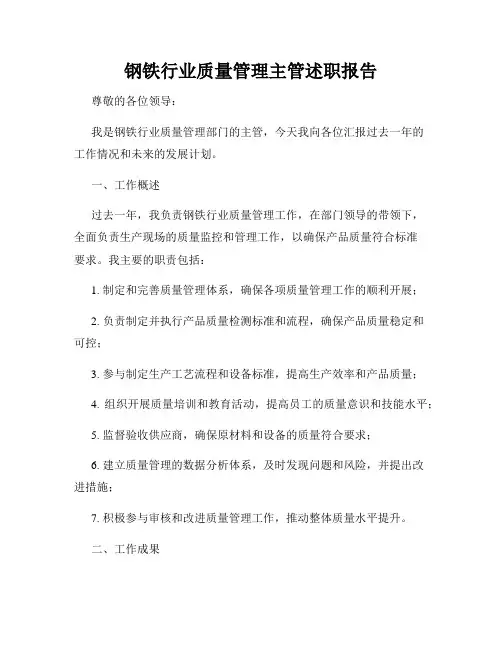 钢铁行业质量管理主管述职报告

尊敬的各位领导：

我是钢铁行业质量管理部门的主管，今天我向各位汇报过去一年的工作情况和未来的发展计划。

一、工作概述

过去一年，我负责钢铁行业质量管理工作，在部门领导的带领下，全面负责生产现场的质量监控和管理工作，以确保产品质量符合标准要求。我主要的职责包括：

1. 制定和完善质量管理体系，确保各项质量管理工作的顺利开展；

2. 负责制定并执行产品质量检测标准和流程，确保产品质量稳定和可控；

3. 参与制定生产工艺流程和设备标准，提高生产效率和产品质量；

4. 组织开展质量培训和教育活动，提高员工的质量意识和技能水平；

5. 监督验收供应商，确保原材料和设备的质量符合要求；

6. 建立质量管理的数据分析体系，及时发现问题和风险，并提出改进措施；

7. 积极参与审核和改进质量管理工作，推动整体质量水平提升。

二、工作成果